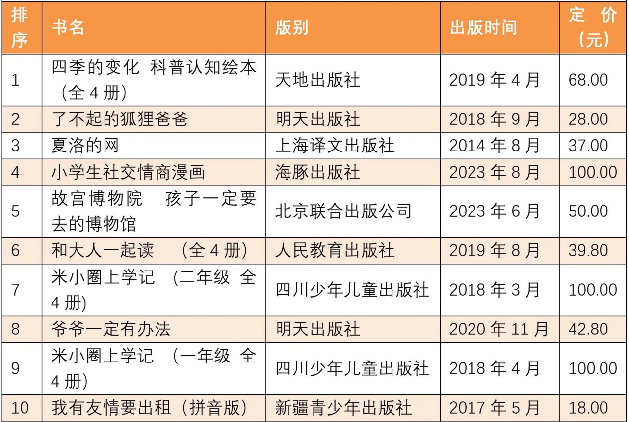 | 排序 | 书名 | 版别 | 出版时间 | 定价（元） |
|---|---|---|---|---|
| 1 | 四季的变化 科普认知绘本（全4册） | 天地出版社 | 2019年4月 | 68.00 |
| 2 | 了不起的狐狸爸爸 | 明天出版社 | 2018年9月 | 28.00 |
| 3 | 夏洛的网 | 上海译文出版社 | 2014年8月 | 37.00 |
| 4 | 小学生社交情商漫画 | 海豚出版社 | 2023年8月 | 100.00 |
| 5 | 故宫博物院 孩子一定要去的博物馆 | 北京联合出版公司 | 2023年6月 | 50.00 |
| 6 | 和大人一起读 （全4册） | 人民教育出版社 | 2019年8月 | 39.80 |
| 7 | 米小圈上学记 （二年级 全4册） | 四川少年儿童出版社 | 2018年3月 | 100.00 |
| 8 | 爷爷一定有办法 | 明天出版社 | 2020年11月 | 42.80 |
| 9 | 米小圈上学记 （一年级 全4册） | 四川少年儿童出版社 | 2018年4月 | 100.00 |
| 10 | 我有友情要出租（拼音版） | 新疆青少年出版社 | 2017年5月 | 18.00 |